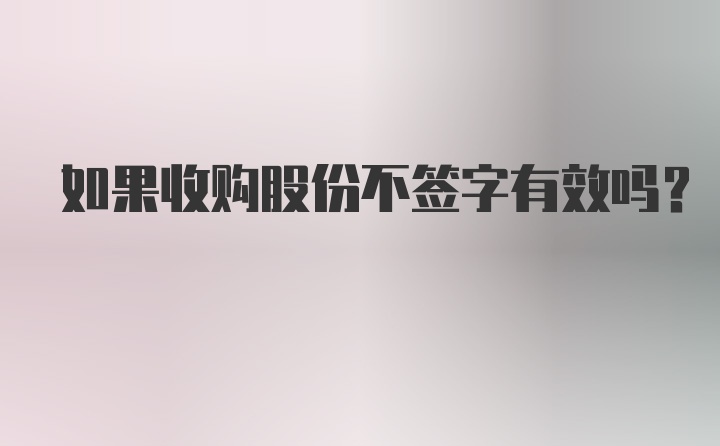 如果收购股份不签字有效吗？